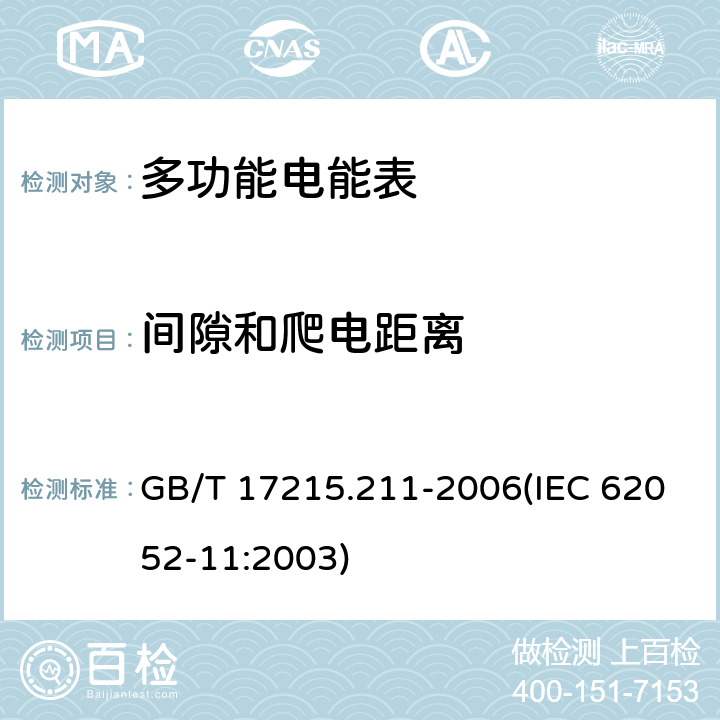 MA CNAS AL ilac-MRA

检测对象：多功能电能表

检测项目：间隙和爬电距离

检测标准：GB/T 17215.211-2006(IEC 62052-11:2003)

百检 Baijiantest.com

做检测 上百检
400-151-7153